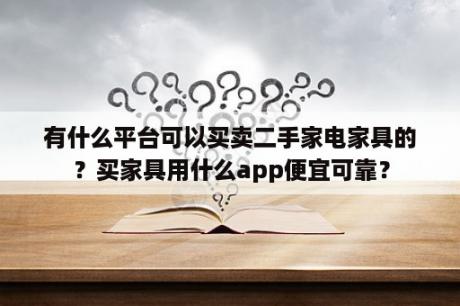 有什么平台可以买卖二手家电家具的？买家具用什么app便宜可靠？